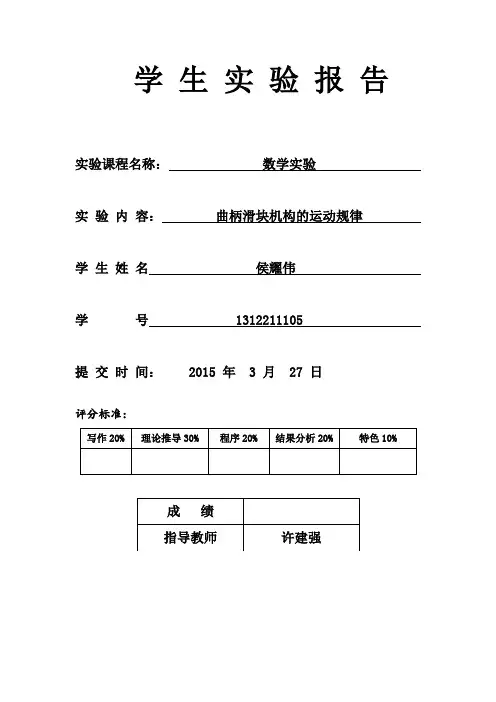 学 生 实 验 报 告

实验课程名称： 数学实验

实 验 内 容： 曲柄滑块机构的运动规律

学 生 姓 名 侯耀伟

学 号 1312211105

提 交 时 间： 2015 年 3 月 27 日

评分标准：

| 写作 20% | 理论推导 30% | 程序 20% | 结果分析 20% | 特色 10% |
|---|---|---|---|---|
| | | | | |

| 成 绩 | |
|---|---|
| 指导教师 | 许建强 |